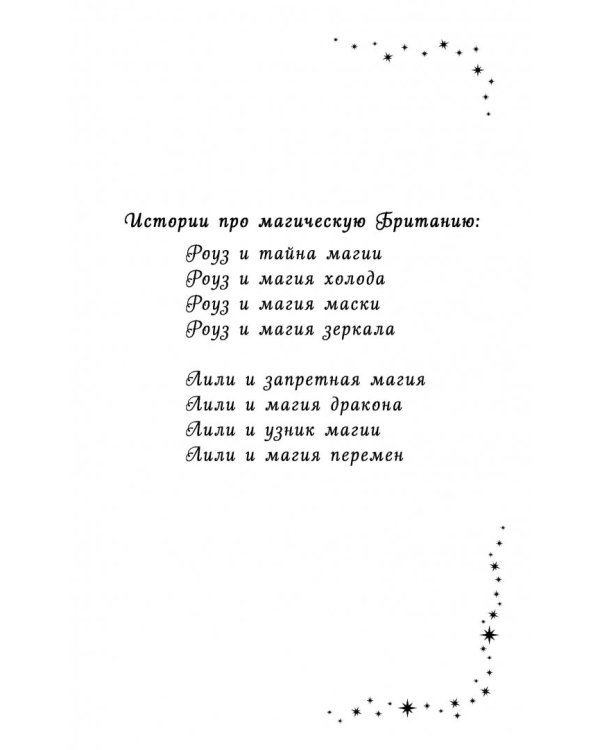 Истории про магическую Британию:

Роуз и тайна магии
Роуз и магия холода
Роуз и магия маски
Роуз и магия зеркала

Лили и запретная магия
Лили и магия дракона
Лили и узник магии
Лили и магия перемен